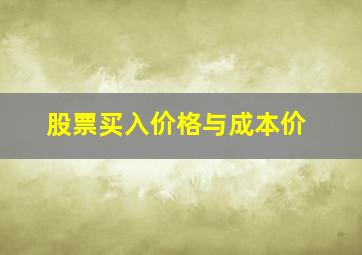 股票买入价格与成本价